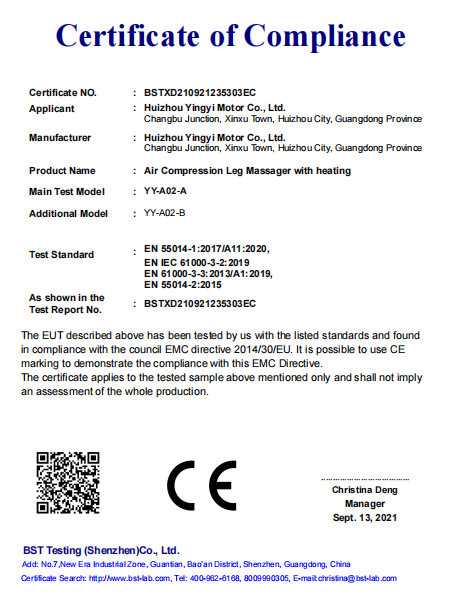 Certificate of Compliance

Certificate NO. : BSTXD210921235303EC

Applicant : Huizhou Yingyi Motor Co., Ltd.
Changbu Junction, Xinxu Town, Huizhou City, Guangdong Province

Manufacturer : Huizhou Yingyi Motor Co., Ltd.
Changbu Junction, Xinxu Town, Huizhou City, Guangdong Province

Product Name : Air Compression Leg Massager with heating

Main Test Model : YY-A02-A

Additional Model : YY-A02-B

Test Standard : EN 55014-1:2017/A11:2020,
EN IEC 61000-3-2:2019
EN 61000-3-3:2013/A1:2019,
EN 55014-2:2015

As shown in the Test Report No. : BSTXD210921235303EC

The EUT described above has been tested by us with the listed standards and found in compliance with the council EMC directive 2014/30/EU. It is possible to use CE marking to demonstrate the compliance with this EMC Directive.
The certificate applies to the tested sample above mentioned only and shall not imply an assessment of the whole production.

CE

Christina Deng
Manager
Sept. 13, 2021

BST Testing (Shenzhen)Co., Ltd.
Add: No.7,New Era Industrial Zone, Guantian, Bao'an District, Shenzhen, Guangdong, China
Certificate Search: http://www.bst-lab.com, Tel: 400-962-6168, 8009990305, E-mail:christina@bst-lab.com